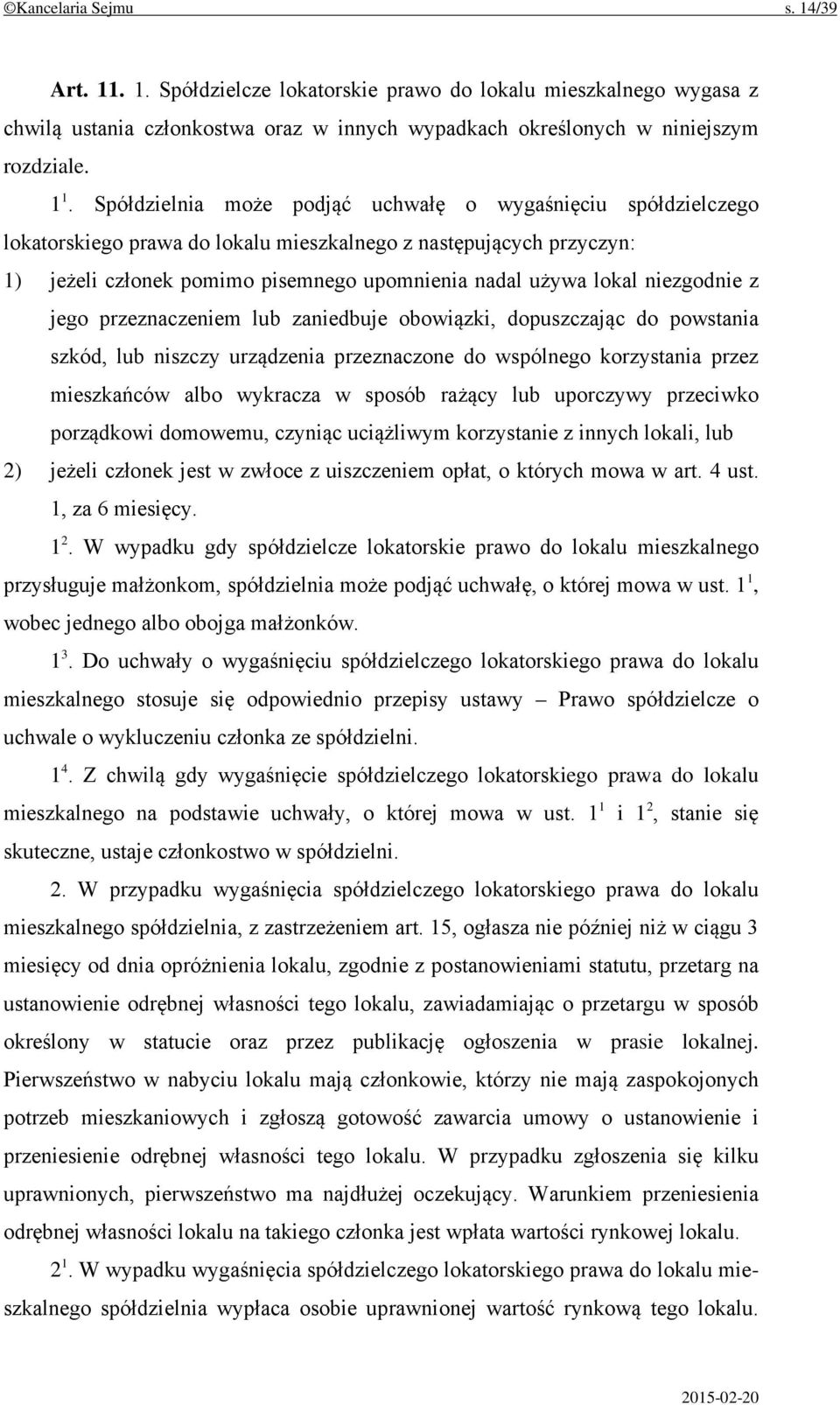 ©Kancelaria Sejmu s. 14/39

Art. 11. 1. Spółdzielcze lokatorskie prawo do lokalu mieszkalnego wygasa z chwilą ustania członkostwa oraz w innych wypadkach określonych w niniejszym rozdziale.

$1^1$. Spółdzielnia może podjąć uchwałę o wygaśnięciu spółdzielczego lokatorskiego prawa do lokalu mieszkalnego z następujących przyczyn:

1) jeżeli członek pomimo pisemnego upomnienia nadal używa lokal niezgodnie z jego przeznaczeniem lub zaniedbuje obowiązki, dopuszczając do powstania szkód, lub niszczy urządzenia przeznaczone do wspólnego korzystania przez mieszkańców albo wykracza w sposób rażący lub uporczywy przeciwko porządkowi domowemu, czyniąc uciążliwym korzystanie z innych lokali, lub

2) jeżeli członek jest w zwłoce z uiszczeniem opłat, o których mowa w art. 4 ust. 1, za 6 miesięcy.

$1^2$. W wypadku gdy spółdzielcze lokatorskie prawo do lokalu mieszkalnego przysługuje małżonkom, spółdzielnia może podjąć uchwałę, o której mowa w ust. $1^1$, wobec jednego albo obojga małżonków.

$1^3$. Do uchwały o wygaśnięciu spółdzielczego lokatorskiego prawa do lokalu mieszkalnego stosuje się odpowiednio przepisy ustawy – Prawo spółdzielcze o uchwale o wykluczeniu członka ze spółdzielni.

$1^4$. Z chwilą gdy wygaśnięcie spółdzielczego lokatorskiego prawa do lokalu mieszkalnego na podstawie uchwały, o której mowa w ust. $1^1$ i $1^2$, stanie się skuteczne, ustaje członkostwo w spółdzielni.

2. W przypadku wygaśnięcia spółdzielczego lokatorskiego prawa do lokalu mieszkalnego spółdzielnia, z zastrzeżeniem art. 15, ogłasza nie później niż w ciągu 3 miesięcy od dnia opróżnienia lokalu, zgodnie z postanowieniami statutu, przetarg na ustanowienie odrębnej własności tego lokalu, zawiadamiając o przetargu w sposób określony w statucie oraz przez publikację ogłoszenia w prasie lokalnej. Pierwszeństwo w nabyciu lokalu mają członkowie, którzy nie mają zaspokojonych potrzeb mieszkaniowych i zgłoszą gotowość zawarcia umowy o ustanowienie i przeniesienie odrębnej własności tego lokalu. W przypadku zgłoszenia się kilku uprawnionych, pierwszeństwo ma najdłużej oczekujący. Warunkiem przeniesienia odrębnej własności lokalu na takiego członka jest wpłata wartości rynkowej lokalu.

$2^1$. W wypadku wygaśnięcia spółdzielczego lokatorskiego prawa do lokalu mieszkalnego spółdzielnia wypłaca osobie uprawnionej wartość rynkową tego lokalu.

2015-02-20